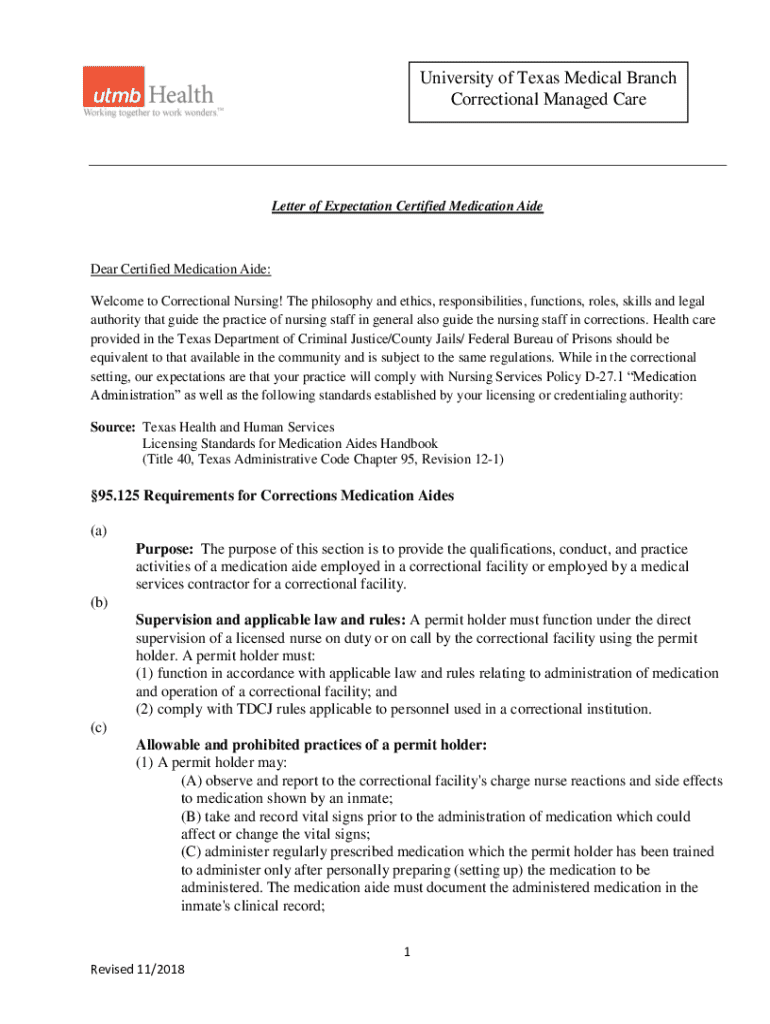 utmb Health
Working together to work wonders™

University of Texas Medical Branch
Correctional Managed Care

Letter of Expectation Certified Medication Aide

Dear Certified Medication Aide:

Welcome to Correctional Nursing! The philosophy and ethics, responsibilities, functions, roles, skills and legal authority that guide the practice of nursing staff in general also guide the nursing staff in corrections. Health care provided in the Texas Department of Criminal Justice/County Jails/ Federal Bureau of Prisons should be equivalent to that available in the community and is subject to the same regulations. While in the correctional setting, our expectations are that your practice will comply with Nursing Services Policy D-27.1 “Medication Administration” as well as the following standards established by your licensing or credentialing authority:

Source: Texas Health and Human Services
Licensing Standards for Medication Aides Handbook
(Title 40, Texas Administrative Code Chapter 95, Revision 12-1)

§95.125 Requirements for Corrections Medication Aides

(a)
Purpose: The purpose of this section is to provide the qualifications, conduct, and practice activities of a medication aide employed in a correctional facility or employed by a medical services contractor for a correctional facility.
(b)
Supervision and applicable law and rules: A permit holder must function under the direct supervision of a licensed nurse on duty or on call by the correctional facility using the permit holder. A permit holder must:
(1) function in accordance with applicable law and rules relating to administration of medication and operation of a correctional facility; and
(2) comply with TDCJ rules applicable to personnel used in a correctional institution.
(c)
Allowable and prohibited practices of a permit holder:
(1) A permit holder may:
(A) observe and report to the correctional facility's charge nurse reactions and side effects to medication shown by an inmate;
(B) take and record vital signs prior to the administration of medication which could affect or change the vital signs;
(C) administer regularly prescribed medication which the permit holder has been trained to administer only after personally preparing (setting up) the medication to be administered. The medication aide must document the administered medication in the inmate's clinical record;

1

Revised 11/2018